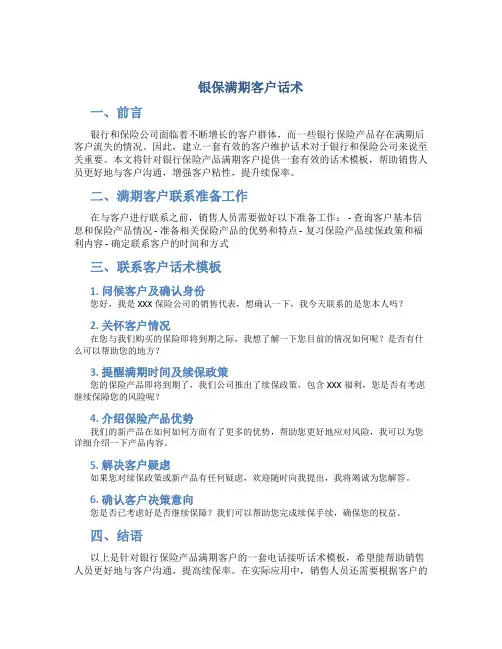 银保满期客户话术

一、前言

银行和保险公司面临着不断增长的客户群体，而一些银行保险产品存在满期后客户流失的情况。因此，建立一套有效的客户维护话术对于银行和保险公司来说至关重要。本文将针对银行保险产品满期客户提供一套有效的话术模板，帮助销售人员更好地与客户沟通，增强客户粘性，提升续保率。

二、满期客户联系准备工作

在与客户进行联系之前，销售人员需要做好以下准备工作： - 查询客户基本信息和保险产品情况 - 准备相关保险产品的优势和特点 - 复习保险产品续保政策和福利内容 - 确定联系客户的时间和方式

三、联系客户话术模板

1. 问候客户及确认身份

您好，我是 XXX 保险公司的销售代表，想确认一下，我今天联系的是您本人吗？

2. 关怀客户情况

在您与我们购买的保险即将到期之际，我想了解一下您目前的情况如何呢？是否有什么可以帮助您的地方？

3. 提醒满期时间及续保政策

您的保险产品即将到期了，我们公司推出了续保政策，包含 XXX 福利，您是否有考虑继续保障您的风险呢？

4. 介绍保险产品优势

我们的新产品在如何如何方面有了更多的优势，帮助您更好地应对风险，我可以为您详细介绍一下产品内容。

5. 解决客户疑虑

如果您对续保政策或新产品有任何疑虑，欢迎随时向我提出，我将竭诚为您解答。

6. 确认客户决策意向

您是否已考虑好是否继续保障？我们可以帮助您完成续保手续，确保您的权益。

四、结语

以上是针对银行保险产品满期客户的一套电话接听话术模板，希望能帮助销售人员更好地与客户沟通，提高续保率。在实际应用中，销售人员还需要根据客户的